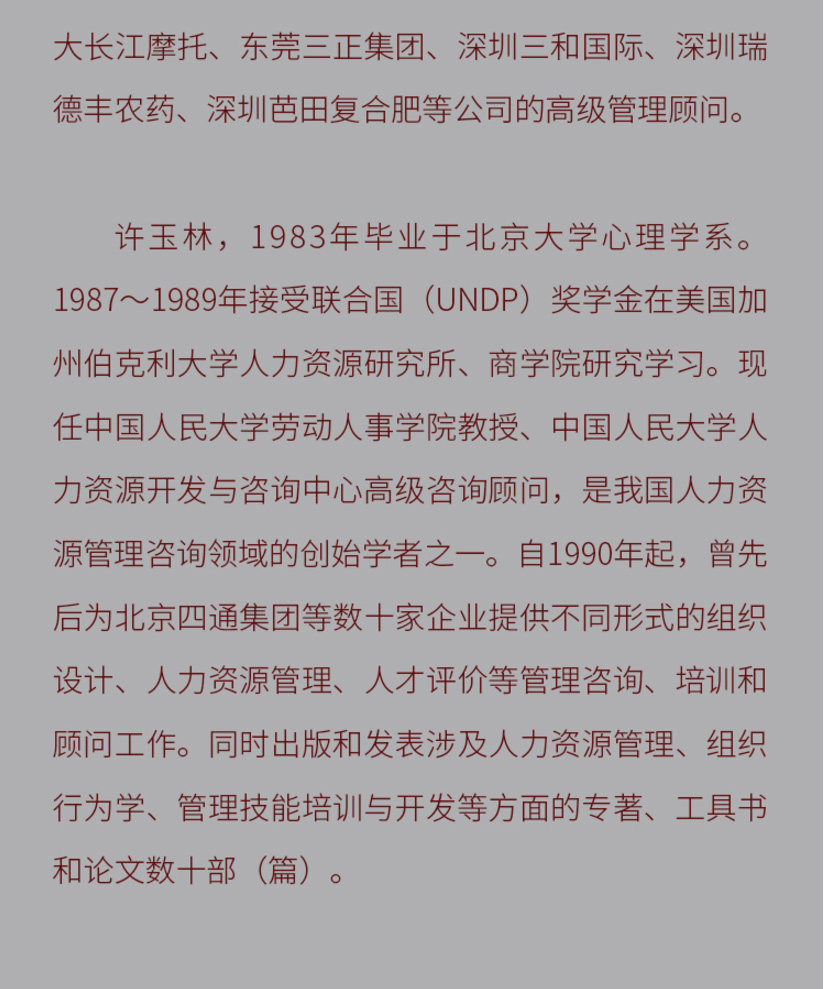 大长江摩托、东莞三正集团、深圳三和国际、深圳瑞德丰农药、深圳芭田复合肥等公司的高级管理顾问。

许玉林，1983年毕业于北京大学心理学系。1987～1989年接受联合国（UNDP）奖学金在美国加州伯克利大学人力资源研究所、商学院研究学习。现任中国人民大学劳动人事学院教授、中国人民大学人力资源开发与咨询中心高级咨询顾问，是我国人力资源管理咨询领域的创始学者之一。自1990年起，曾先后为北京四通集团等数十家企业提供不同形式的组织设计、人力资源管理、人才评价等管理咨询、培训和顾问工作。同时出版和发表涉及人力资源管理、组织行为学、管理技能培训与开发等方面的专著、工具书和论文数十部（篇）。